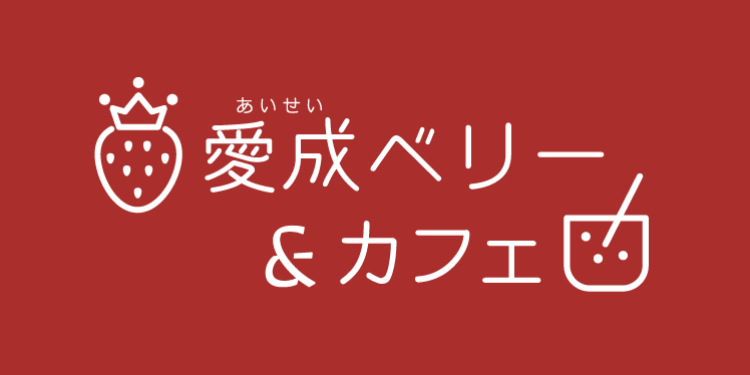 あいせい
愛成ベリー
&カフェ